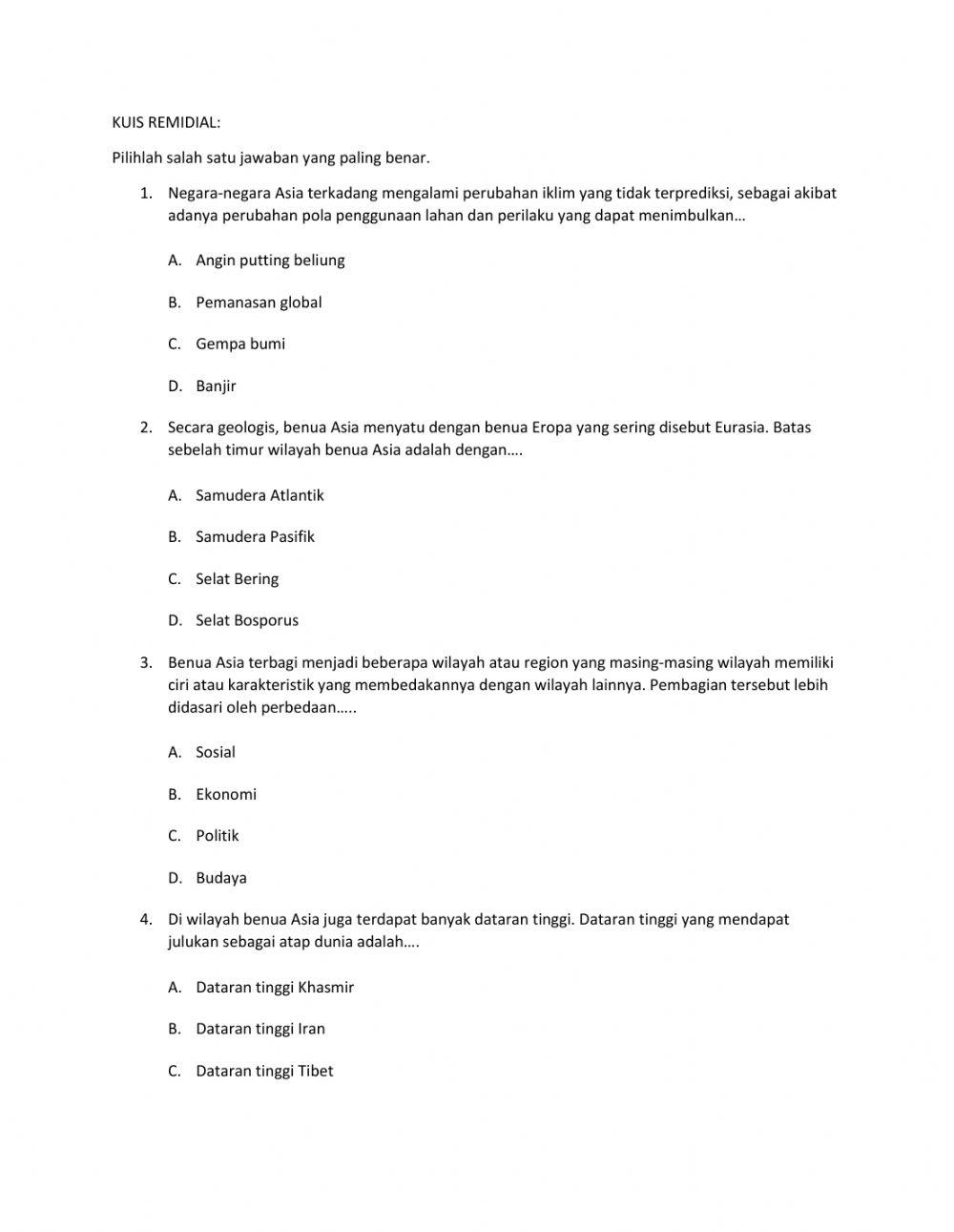 KUIS REMIDIAL:

Pilihlah salah satu jawaban yang paling benar.

1. Negara-negara Asia terkadang mengalami perubahan iklim yang tidak terprediksi, sebagai akibat adanya perubahan pola penggunaan lahan dan perilaku yang dapat menimbulkan…

A. Angin putting beliung

B. Pemanasan global

C. Gempa bumi

D. Banjir

2. Secara geologis, benua Asia menyatu dengan benua Eropa yang sering disebut Eurasia. Batas sebelah timur wilayah benua Asia adalah dengan….

A. Samudera Atlantik

B. Samudera Pasifik

C. Selat Bering

D. Selat Bosporus

3. Benua Asia terbagi menjadi beberapa wilayah atau region yang masing-masing wilayah memiliki ciri atau karakteristik yang membedakannya dengan wilayah lainnya. Pembagian tersebut lebih didasari oleh perbedaan…..

A. Sosial

B. Ekonomi

C. Politik

D. Budaya

4. Di wilayah benua Asia juga terdapat banyak dataran tinggi. Dataran tinggi yang mendapat julukan sebagai atap dunia adalah….

A. Dataran tinggi Khasmir

B. Dataran tinggi Iran

C. Dataran tinggi Tibet